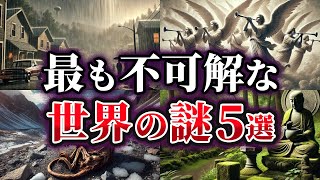 最も不可解な
世界の謎5選